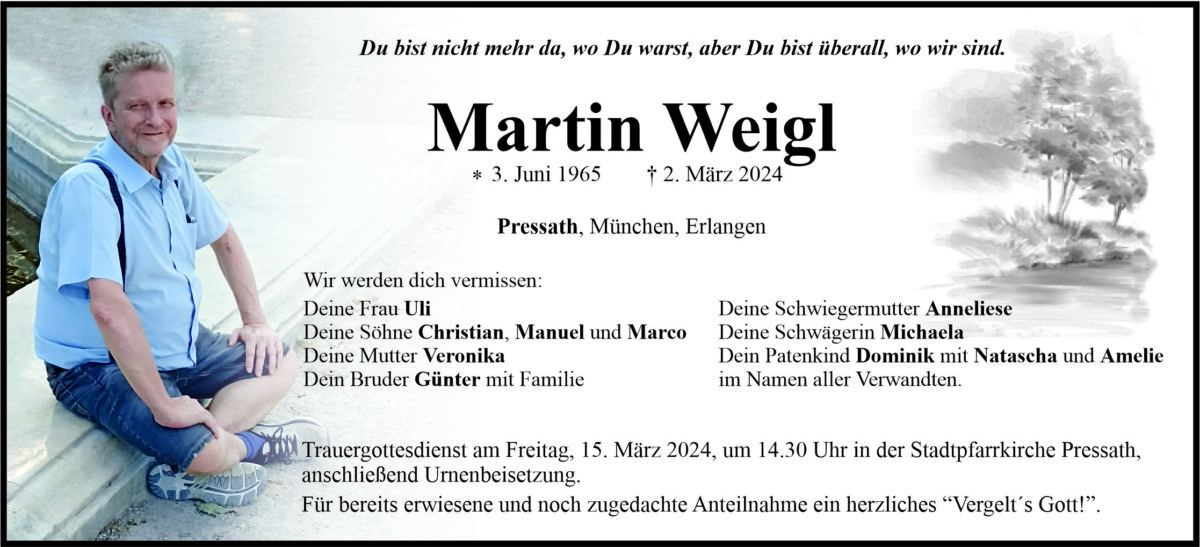 Du bist nicht mehr da, wo Du warst, aber Du bist überall, wo wir sind.

Martin Weigl

* 3. Juni 1965 † 2. März 2024

Pressath, München, Erlangen

Wir werden dich vermissen:

Deine Frau Uli
Deine Söhne Christian, Manuel und Marco
Deine Mutter Veronika
Dein Bruder Günter mit Familie

Deine Schwiegermutter Anneliese
Deine Schwägerin Michaela
Dein Patenkind Dominik mit Natascha und Amelie
im Namen aller Verwandten.

Trauergottesdienst am Freitag, 15. März 2024, um 14.30 Uhr in der Stadtpfarrkirche Pressath, anschließend Urnenbeisetzung.

Für bereits erwiesene und noch zugedachte Anteilnahme ein herzliches “Vergelt´s Gott!”.